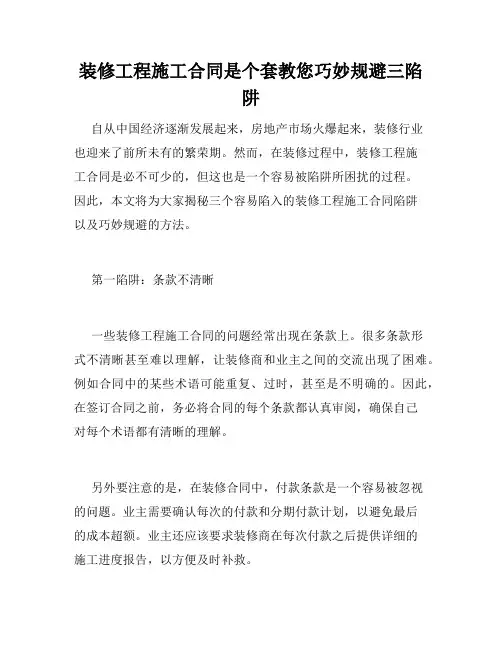 装修工程施工合同是个套教您巧妙规避三陷阱

自从中国经济逐渐发展起来，房地产市场火爆起来，装修行业也迎来了前所未有的繁荣期。然而，在装修过程中，装修工程施工合同是必不可少的，但这也是一个容易被陷阱所困扰的过程。因此，本文将为大家揭秘三个容易陷入的装修工程施工合同陷阱以及巧妙规避的方法。

第一陷阱：条款不清晰

一些装修工程施工合同的问题经常出现在条款上。很多条款形式不清晰甚至难以理解，让装修商和业主之间的交流出现了困难。例如合同中的某些术语可能重复、过时，甚至是不明确的。因此，在签订合同之前，务必将合同的每个条款都认真审阅，确保自己对每个术语都有清晰的理解。

另外要注意的是，在装修合同中，付款条款是一个容易被忽视的问题。业主需要确认每次的付款和分期付款计划，以避免最后的成本超额。业主还应该要求装修商在每次付款之后提供详细的施工进度报告，以方便及时补救。